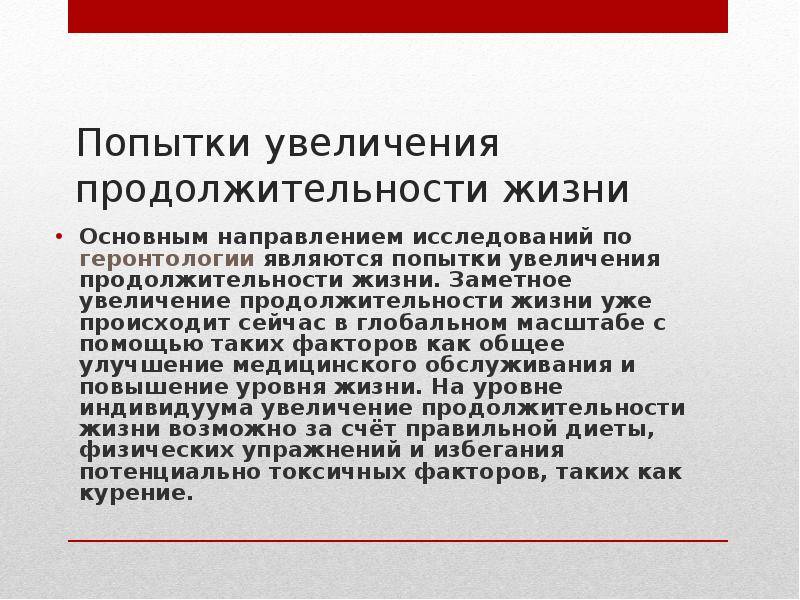 Попытки увеличения продолжительности жизни

• Основным направлением исследований по геронтологии являются попытки увеличения продолжительности жизни. Заметное увеличение продолжительности жизни уже происходит сейчас в глобальном масштабе с помощью таких факторов как общее улучшение медицинского обслуживания и повышение уровня жизни. На уровне индивидуума увеличение продолжительности жизни возможно за счёт правильной диеты, физических упражнений и избегания потенциально токсичных факторов, таких как курение.